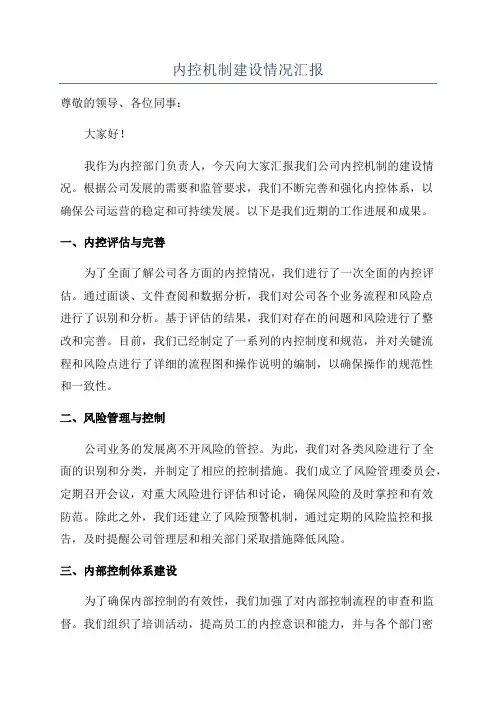 内控机制建设情况汇报

尊敬的领导、各位同事：

大家好！

我作为内控部门负责人，今天向大家汇报我们公司内控机制的建设情况。根据公司发展的需要和监管要求，我们不断完善和强化内控体系，以确保公司运营的稳定和可持续发展。以下是我们近期的工作进展和成果。

一、内控评估与完善

为了全面了解公司各方面的内控情况，我们进行了一次全面的内控评估。通过面谈、文件查阅和数据分析，我们对公司各个业务流程和风险点进行了识别和分析。基于评估的结果，我们对存在的问题和风险进行了整改和完善。目前，我们已经制定了一系列的内控制度和规范，并对关键流程和风险点进行了详细的流程图和操作说明的编制，以确保操作的规范性和一致性。

二、风险管理与控制

公司业务的发展离不开风险的管控。为此，我们对各类风险进行了全面的识别和分类，并制定了相应的控制措施。我们成立了风险管理委员会，定期召开会议，对重大风险进行评估和讨论，确保风险的及时掌控和有效防范。除此之外，我们还建立了风险预警机制，通过定期的风险监控和报告，及时提醒公司管理层和相关部门采取措施降低风险。

三、内部控制体系建设

为了确保内部控制的有效性，我们加强了对内部控制流程的审查和监督。我们组织了培训活动，提高员工的内控意识和能力，并与各个部门密